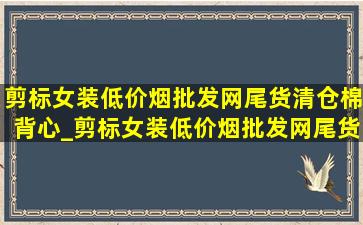 剪标女装低价烟批发网尾货清仓棉背心_剪标女装低价烟批发网尾货